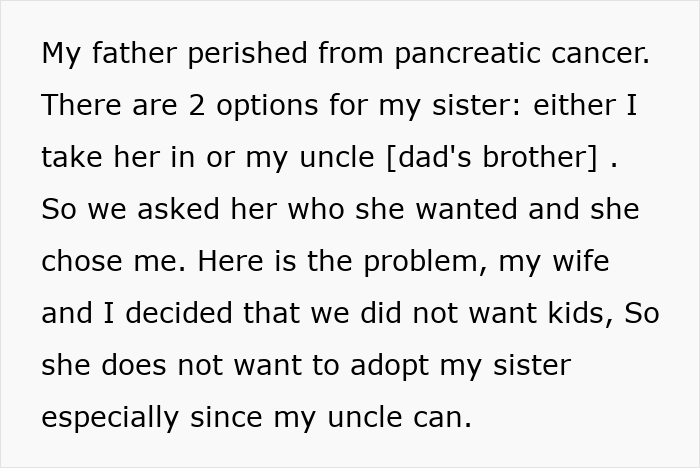 My father perished from pancreatic cancer. There are 2 options for my sister: either I take her in or my uncle [dad's brother] . So we asked her who she wanted and she chose me. Here is the problem, my wife and I decided that we did not want kids, So she does not want to adopt my sister especially since my uncle can.